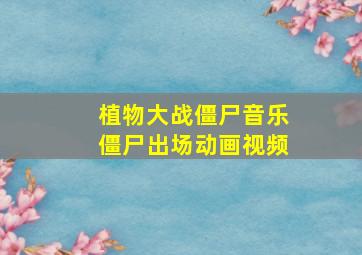 植物大战僵尸音乐
僵尸出场动画视频